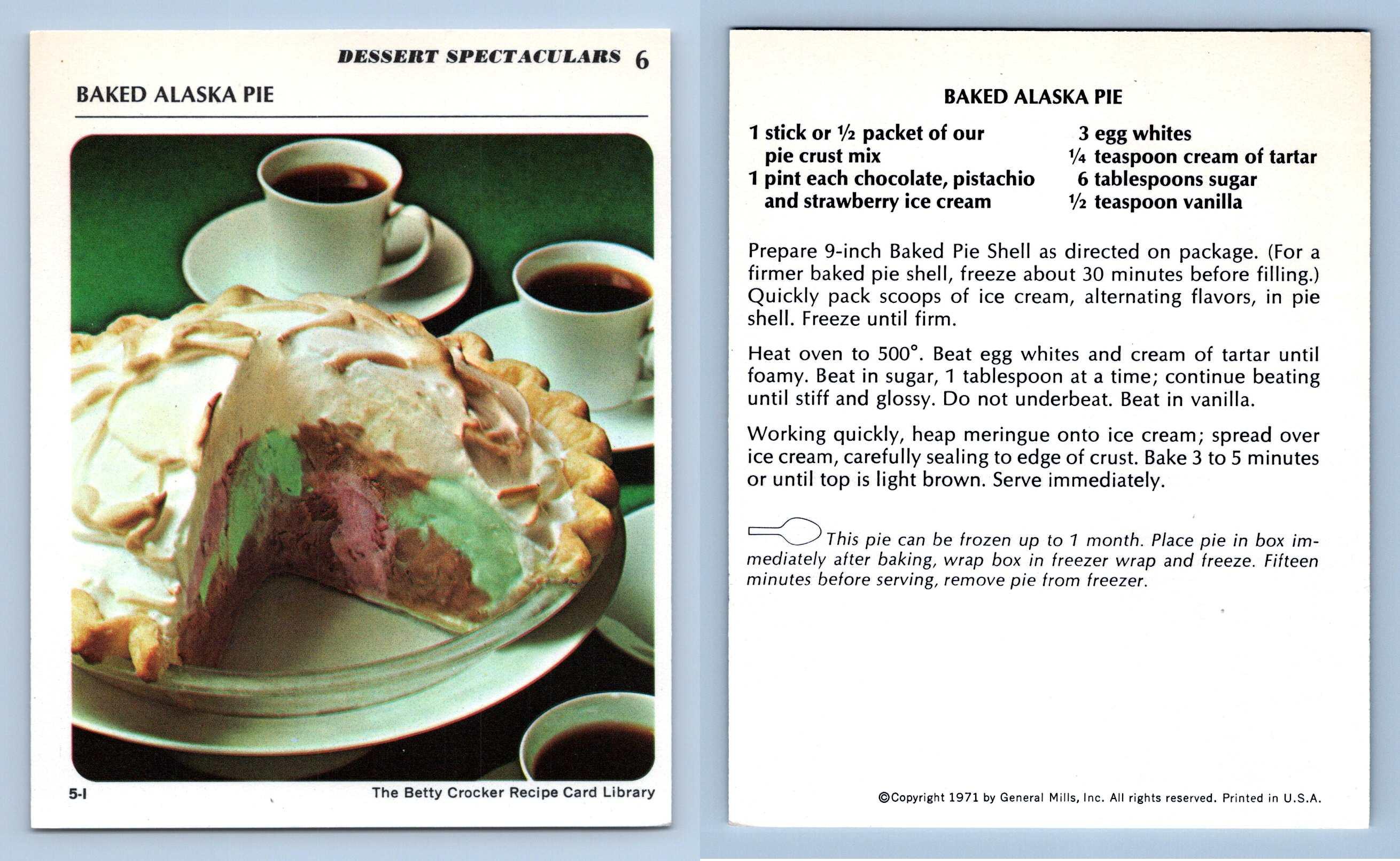 DESSERT SPECTACULARS 6

BAKED ALASKA PIE

5-I

The Betty Crocker Recipe Card Library

BAKED ALASKA PIE

1 stick or ½ packet of our pie crust mix
1 pint each chocolate, pistachio and strawberry ice cream

3 egg whites
¼ teaspoon cream of tartar
6 tablespoons sugar
½ teaspoon vanilla

Prepare 9-inch Baked Pie Shell as directed on package. (For a firmer baked pie shell, freeze about 30 minutes before filling.) Quickly pack scoops of ice cream, alternating flavors, in pie shell. Freeze until firm.

Heat oven to 500°. Beat egg whites and cream of tartar until foamy. Beat in sugar, 1 tablespoon at a time; continue beating until stiff and glossy. Do not underbeat. Beat in vanilla.

Working quickly, heap meringue onto ice cream; spread over ice cream, carefully sealing to edge of crust. Bake 3 to 5 minutes or until top is light brown. Serve immediately.

This pie can be frozen up to 1 month. Place pie in box immediately after baking, wrap box in freezer wrap and freeze. Fifteen minutes before serving, remove pie from freezer.

©Copyright 1971 by General Mills, Inc. All rights reserved. Printed in U.S.A.